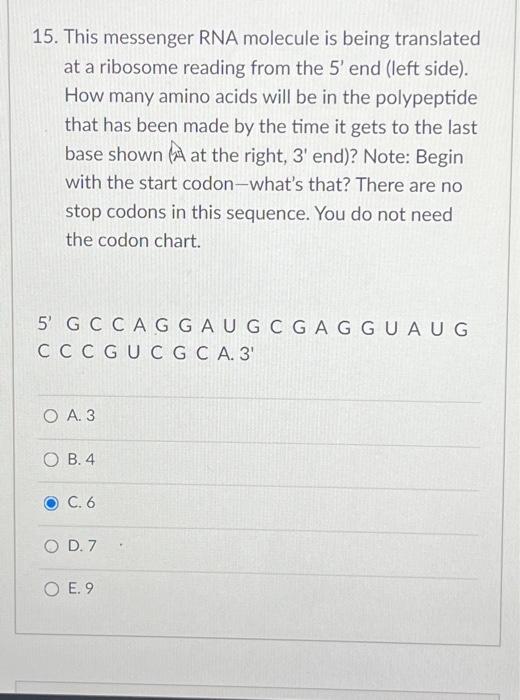 15. This messenger RNA molecule is being translated at a ribosome reading from the 5' end (left side). How many amino acids will be in the polypeptide that has been made by the time it gets to the last base shown (A at the right, 3' end)? Note: Begin with the start codon—what's that? There are no stop codons in this sequence. You do not need the codon chart.

5' G C C A G G A U G C G A G G U A U G C C C G U C G C A. 3'

A. 3

B. 4

C. 6

D. 7

E. 9